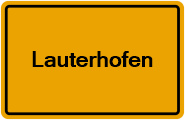 Lauterhofen